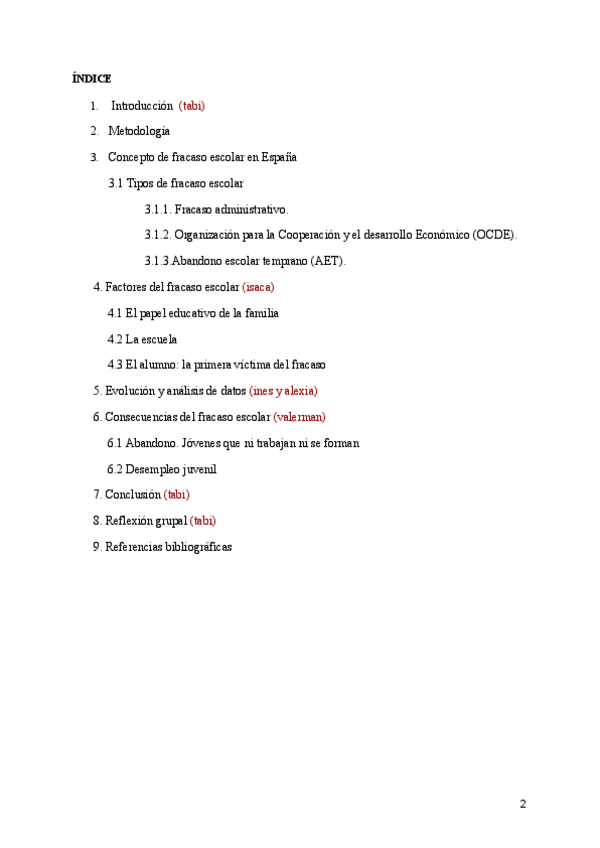 ÍNDICE

1. Introducción (tabi)

2. Metodología

3. Concepto de fracaso escolar en España

3.1 Tipos de fracaso escolar

3.1.1. Fracaso administrativo.

3.1.2. Organización para la Cooperación y el desarrollo Económico (OCDE).

3.1.3.Abandono escolar temprano (AET).

4. Factores del fracaso escolar (isaca)

4.1 El papel educativo de la familia

4.2 La escuela

4.3 El alumno: la primera víctima del fracaso

5. Evolución y análisis de datos (ines y alexia)

6. Consecuencias del fracaso escolar (valerman)

6.1 Abandono. Jóvenes que ni trabajan ni se forman

6.2 Desempleo juvenil

7. Conclusión (tabi)

8. Reflexión grupal (tabi)

9. Referencias bibliográficas

2